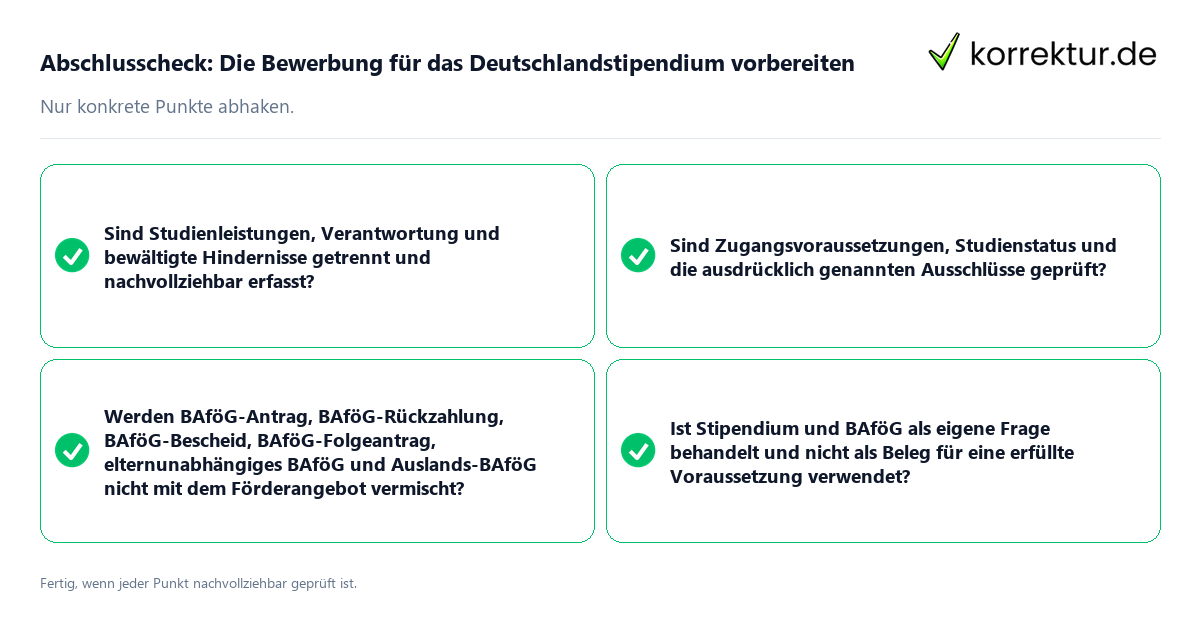 Abschlusscheck: Die Bewerbung für das Deutschlandstipendium vorbereiten

korrektur.de

Nur konkrete Punkte abhaken.

Sind Studienleistungen, Verantwortung und bewältigte Hindernisse getrennt und nachvollziehbar erfasst?

Sind Zugangsvoraussetzungen, Studienstatus und die ausdrücklich genannten Ausschlüsse geprüft?

Werden BAföG-Antrag, BAföG-Rückzahlung, BAföG-Bescheid, BAföG-Folgeantrag, elternunabhängiges BAföG und Auslands-BAföG nicht mit dem Förderangebot vermischt?

Ist Stipendium und BAföG als eigene Frage behandelt und nicht als Beleg für eine erfüllte Voraussetzung verwendet?

Fertig, wenn jeder Punkt nachvollziehbar geprüft ist.